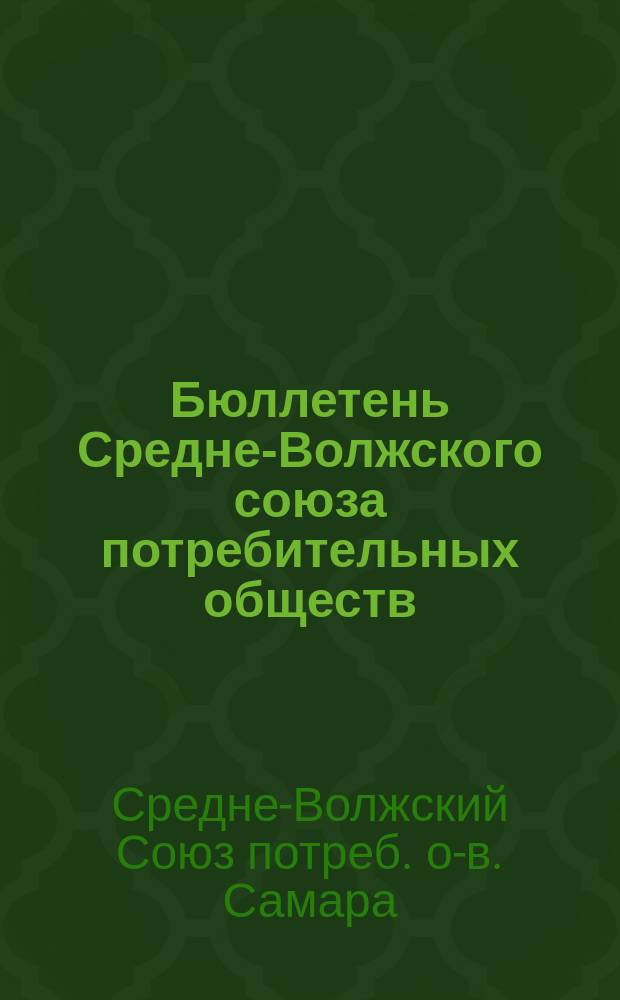 Бюллетень Средне-Волжского союза потребительных обществ

Средне-Волжский Союз потреб. о-в.
Самара